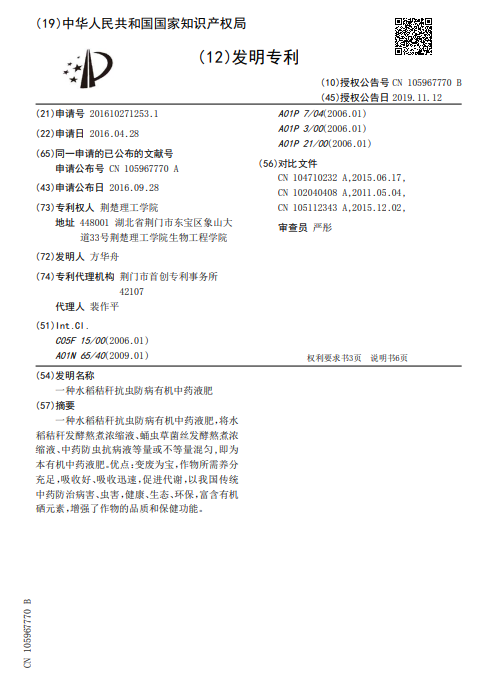 (19)中华人民共和国国家知识产权局

(12)发明专利

(10)授权公告号 CN 105967770 B
(45)授权公告日 2019.11.12

(21)申请号 201610271253.1

(22)申请日 2016.04.28

(65)同一申请的已公布的文献号
申请公布号 CN 105967770 A

(43)申请公布日 2016.09.28

(73)专利权人 荆楚理工学院
地址 448001 湖北省荆门市东宝区象山大道33号荆楚理工学院生物工程学院

(72)发明人 方华舟

(74)专利代理机构 荆门市首创专利事务所 42107
代理人 裴作平

(51)Int.Cl.
C05F 15/00(2006.01)
A01N 65/40(2009.01)
A01P 7/04(2006.01)
A01P 3/00(2006.01)
A01P 21/00(2006.01)

(56)对比文件
CN 104710232 A,2015.06.17,
CN 102040408 A,2011.05.04,
CN 105112343 A,2015.12.02,

审查员 严彤

权利要求书3页 说明书6页

(54)发明名称
一种水稻秸秆抗虫防病有机中药液肥

(57)摘要
一种水稻秸秆抗虫防病有机中药液肥,将水稻秸秆发酵熬煮浓缩液、蛹虫草菌丝发酵熬煮浓缩液、中药防虫抗病液等量或不等量混匀,即为本有机中药液肥。优点:变废为宝,作物所需养分充足,吸收好、吸收迅速,促进代谢,以我国传统中药防治病害、虫害,健康、生态、环保,富含有机硒元素,增强了作物的品质和保健功能。

CN 105967770 B